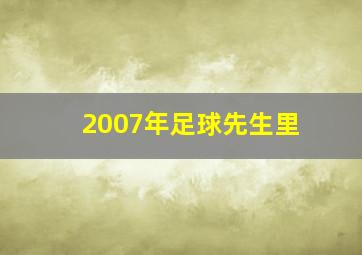 2007年足球先生里